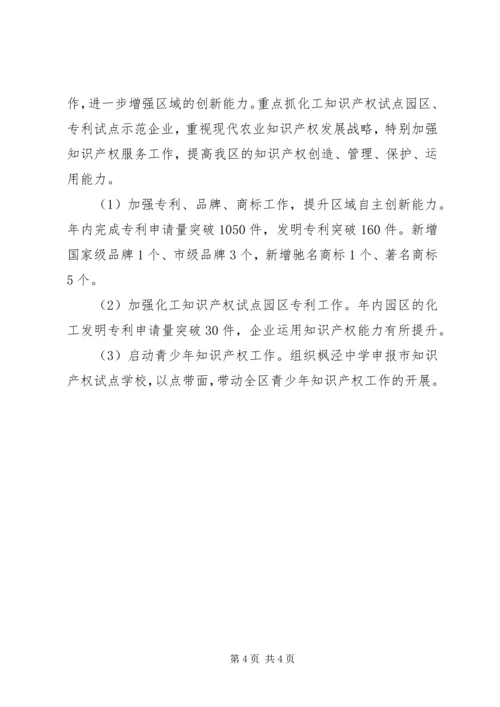 作，进一步增强区域的创新能力。重点抓化工知识产权试点园区、专利试点示范企业，重视现代农业知识产权发展战略，特别加强知识产权服务工作，提高我区的知识产权创造、管理、保护、运用能力。

（1）加强专利、品牌、商标工作，提升区域自主创新能力。年内完成专利申请量突破1050件，发明专利突破160件。新增国家级品牌1个、市级品牌3个，新增驰名商标1个、著名商标5个。

（2）加强化工知识产权试点园区专利工作。年内园区的化工发明专利申请量突破30件，企业运用知识产权能力有所提升。

（3）启动青少年知识产权工作。组织枫泾中学申报市知识产权试点学校，以点带面，带动全区青少年知识产权工作的开展。

第4页 共4页